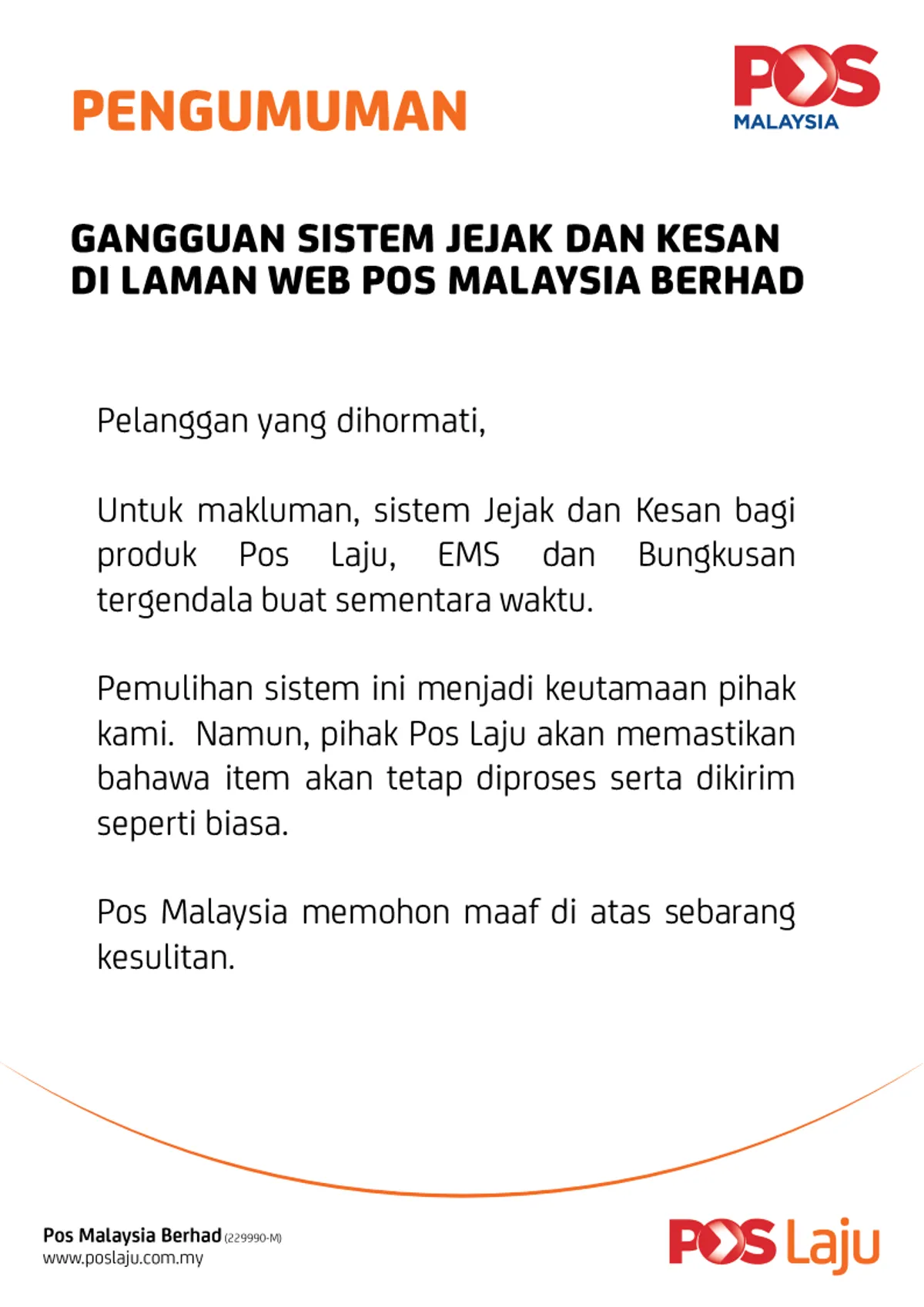 PENGUMUMAN

POS MALAYSIA

GANGGUAN SISTEM JEJAK DAN KESAN DI LAMAN WEB POS MALAYSIA BERHAD

Pelanggan yang dihormati,

Untuk makluman, sistem Jejak dan Kesan bagi produk Pos Laju, EMS dan Bungkusan tergendala buat sementara waktu.

Pemulihan sistem ini menjadi keutamaan pihak kami. Namun, pihak Pos Laju akan memastikan bahawa item akan tetap diproses serta dikirim seperti biasa.

Pos Malaysia memohon maaf di atas sebarang kesulitan.

Pos Malaysia Berhad (229990-M)
www.poslaju.com.my

POS Laju